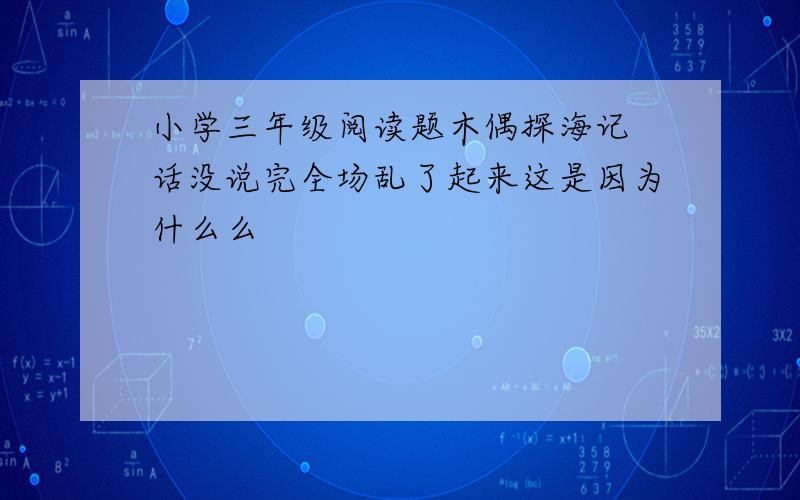 小学三年级阅读题木偶探海记话没说完全场乱了起来这是因为什么么